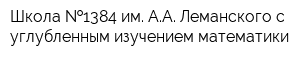 Школа №1384 им. А.А. Леманского с углубленным изучением математики